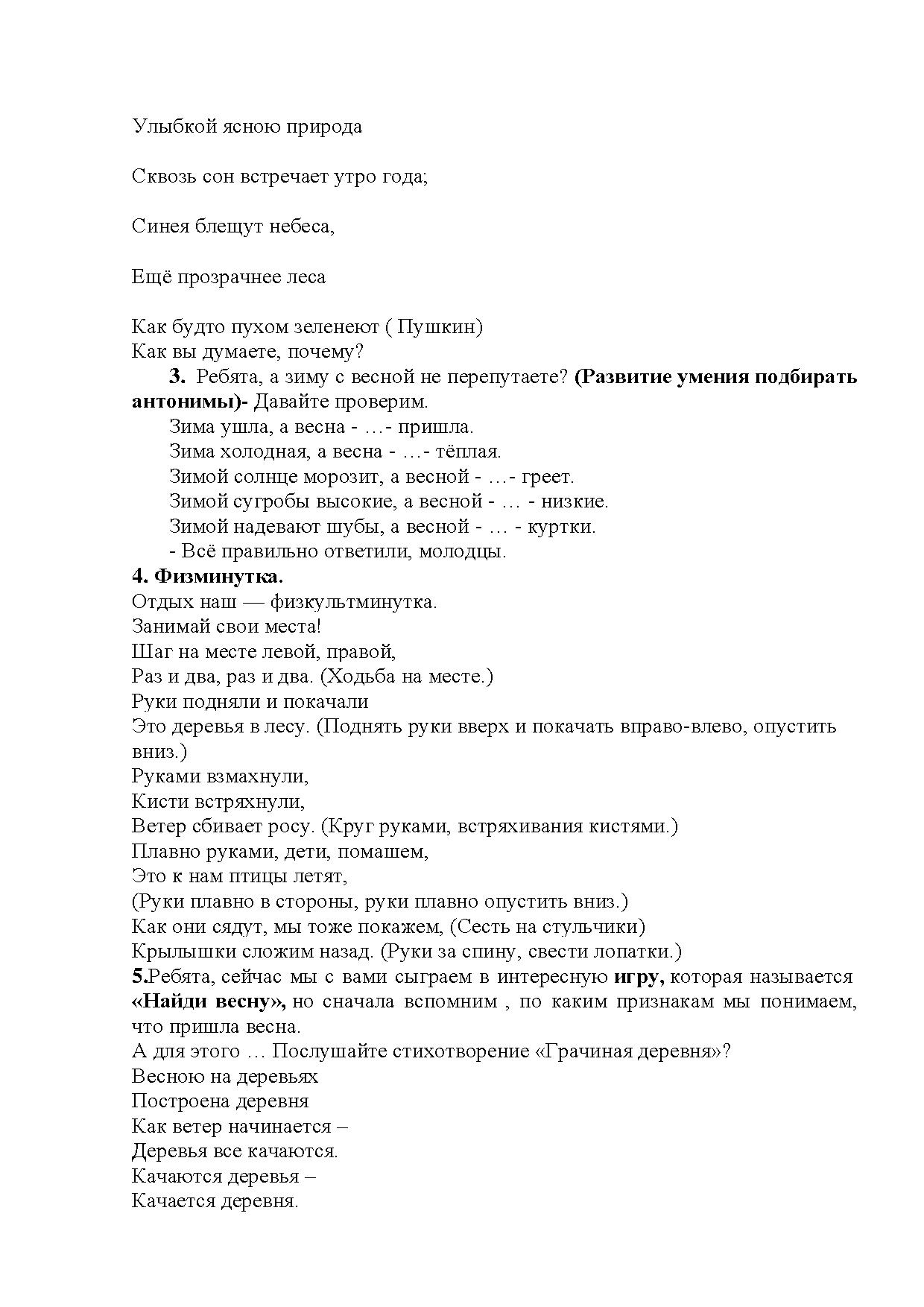 Улыбкой ясною природа

Сквозь сон встречает утро года;

Синея блещут небеса,

Ещё прозрачнее леса

Как будто пухом зеленеют ( Пушкин)
Как вы думаете, почему?

3. Ребята, а зиму с весной не перепутаете? (Развитие умения подбирать антонимы)- Давайте проверим.
Зима ушла, а весна - …- пришла.
Зима холодная, а весна - …- тёплая.
Зимой солнце морозит, а весной - …- греет.
Зимой сугробы высокие, а весной - … - низкие.
Зимой надевают шубы, а весной - … - куртки.
- Всё правильно ответили, молодцы.

4. Физминутка.
Отдых наш — физкультминутка.
Занимай свои места!
Шаг на месте левой, правой,
Раз и два, раз и два. (Ходьба на месте.)
Руки подняли и покачали
Это деревья в лесу. (Поднять руки вверх и покачать вправо-влево, опустить вниз.)
Руками взмахнули,
Кисти встряхнули,
Ветер сбивает росу. (Круг руками, встряхивания кистями.)
Плавно руками, дети, помашем,
Это к нам птицы летят,
(Руки плавно в стороны, руки плавно опустить вниз.)
Как они сядут, мы тоже покажем, (Сесть на стульчики)
Крылышки сложим назад. (Руки за спину, свести лопатки.)

5.Ребята, сейчас мы с вами сыграем в интересную игру, которая называется «Найди весну», но сначала вспомним , по каким признакам мы понимаем, что пришла весна.
А для этого … Послушайте стихотворение «Грачиная деревня»?
Весною на деревьях
Построена деревня
Как ветер начинается –
Деревья все качаются.
Качаются деревья –
Качается деревня.